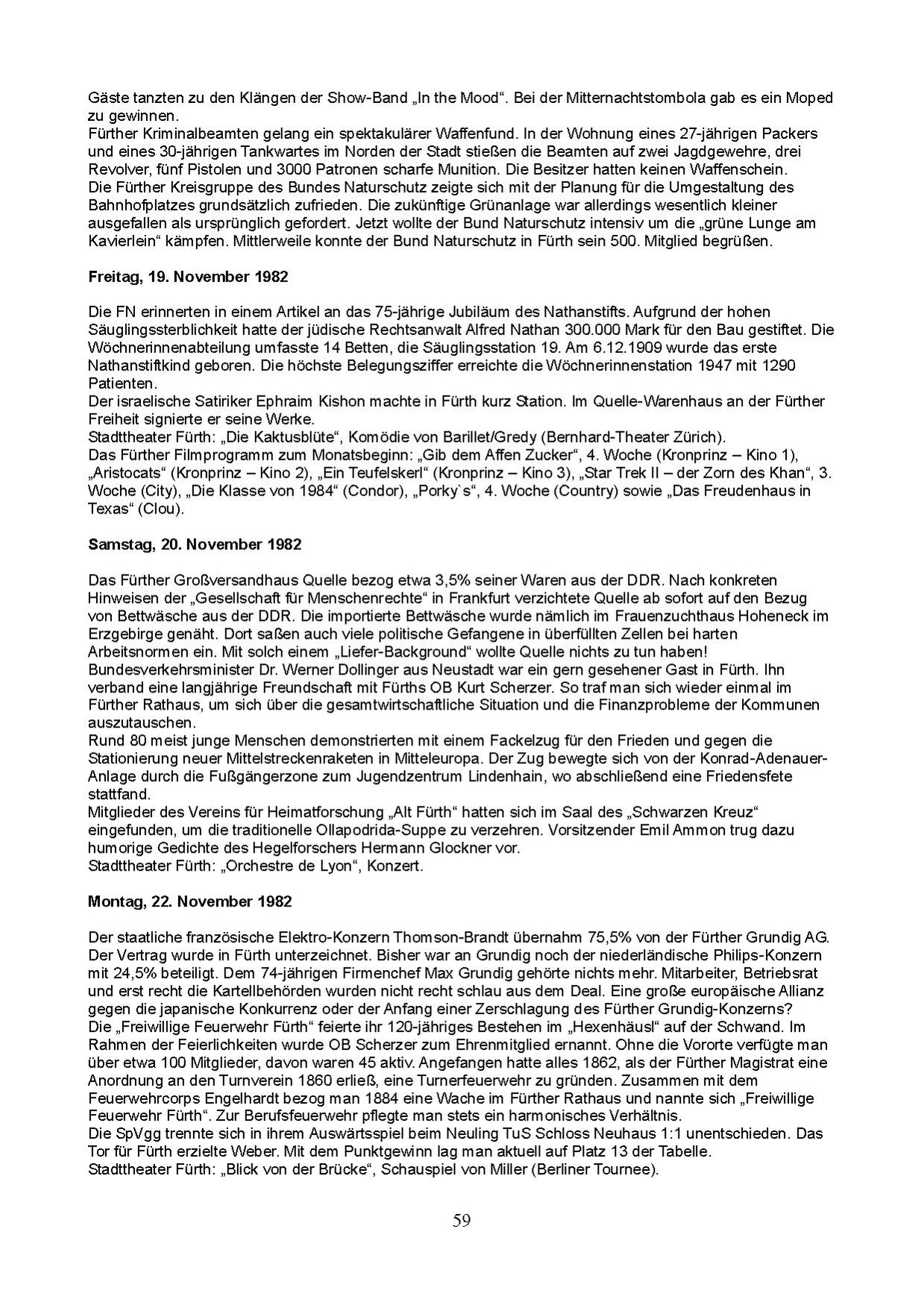 Gäste tanzten zu den Klängen der Show-Band „In the Mood“. Bei der Mitternachtstombola gab es ein Moped zu gewinnen.
Fürther Kriminalbeamten gelang ein spektakulärer Waffenfund. In der Wohnung eines 27-jährigen Packers und eines 30-jährigen Tankwartes im Norden der Stadt stießen die Beamten auf zwei Jagdgewehre, drei Revolver, fünf Pistolen und 3000 Patronen scharfe Munition. Die Besitzer hatten keinen Waffenschein.
Die Fürther Kreisgruppe des Bundes Naturschutz zeigte sich mit der Planung für die Umgestaltung des Bahnhofplatzes grundsätzlich zufrieden. Die zukünftige Grünanlage war allerdings wesentlich kleiner ausgefallen als ursprünglich gefordert. Jetzt wollte der Bund Naturschutz intensiv um die „grüne Lunge am Kavierlein“ kämpfen. Mittlerweile konnte der Bund Naturschutz in Fürth sein 500. Mitglied begrüßen.

Freitag, 19. November 1982

Die FN erinnerten in einem Artikel an das 75-jährige Jubiläum des Nathanstifts. Aufgrund der hohen Säuglingssterblichkeit hatte der jüdische Rechtsanwalt Alfred Nathan 300.000 Mark für den Bau gestiftet. Die Wöchnerinnenabteilung umfasste 14 Betten, die Säuglingsstation 19. Am 6.12.1909 wurde das erste Nathanstiftkind geboren. Die höchste Belegungsziffer erreichte die Wöchnerinnenstation 1947 mit 1290 Patienten.
Der israelische Satiriker Ephraim Kishon machte in Fürth kurz Station. Im Quelle-Warenhaus an der Fürther Freiheit signierte er seine Werke.
Stadttheater Fürth: „Die Kaktusblüte“, Komödie von Barillet/Gredy (Bernhard-Theater Zürich).
Das Fürther Filmprogramm zum Monatsbeginn: „Gib dem Affen Zucker“, 4. Woche (Kronprinz – Kino 1), „Aristocats“ (Kronprinz – Kino 2), „Ein Teufelskerl“ (Kronprinz – Kino 3), „Star Trek II – der Zorn des Khan“, 3. Woche (City), „Die Klasse von 1984“ (Condor), „Porky`s“, 4. Woche (Country) sowie „Das Freudenhaus in Texas“ (Clou).

Samstag, 20. November 1982

Das Fürther Großversandhaus Quelle bezog etwa 3,5% seiner Waren aus der DDR. Nach konkreten Hinweisen der „Gesellschaft für Menschenrechte“ in Frankfurt verzichtete Quelle ab sofort auf den Bezug von Bettwäsche aus der DDR. Die importierte Bettwäsche wurde nämlich im Frauenzuchthaus Hoheneck im Erzgebirge genäht. Dort saßen auch viele politische Gefangene in überfüllten Zellen bei harten Arbeitsnormen ein. Mit solch einem „Liefer-Background“ wollte Quelle nichts zu tun haben!
Bundesverkehrsminister Dr. Werner Dollinger aus Neustadt war ein gern gesehener Gast in Fürth. Ihn verband eine langjährige Freundschaft mit Fürths OB Kurt Scherzer. So traf man sich wieder einmal im Fürther Rathaus, um sich über die gesamtwirtschaftliche Situation und die Finanzprobleme der Kommunen auszutauschen.
Rund 80 meist junge Menschen demonstrierten mit einem Fackelzug für den Frieden und gegen die Stationierung neuer Mittelstreckenraketen in Mitteleuropa. Der Zug bewegte sich von der Konrad-Adenauer-Anlage durch die Fußgängerzone zum Jugendzentrum Lindenhain, wo abschließend eine Friedensfete stattfand.
Mitglieder des Vereins für Heimatforschung „Alt Fürth“ hatten sich im Saal des „Schwarzen Kreuz“ eingefunden, um die traditionelle Ollapodrida-Suppe zu verzehren. Vorsitzender Emil Ammon trug dazu humorige Gedichte des Hegelforschers Hermann Glockner vor.
Stadttheater Fürth: „Orchestre de Lyon“, Konzert.

Montag, 22. November 1982

Der staatliche französische Elektro-Konzern Thomson-Brandt übernahm 75,5% von der Fürther Grundig AG. Der Vertrag wurde in Fürth unterzeichnet. Bisher war an Grundig noch der niederländische Philips-Konzern mit 24,5% beteiligt. Dem 74-jährigen Firmenchef Max Grundig gehörte nichts mehr. Mitarbeiter, Betriebsrat und erst recht die Kartellbehörden wurden nicht recht schlau aus dem Deal. Eine große europäische Allianz gegen die japanische Konkurrenz oder der Anfang einer Zerschlagung des Fürther Grundig-Konzerns?
Die „Freiwillige Feuerwehr Fürth“ feierte ihr 120-jähriges Bestehen im „Hexenhäusl“ auf der Schwand. Im Rahmen der Feierlichkeiten wurde OB Scherzer zum Ehrenmitglied ernannt. Ohne die Vororte verfügte man über etwa 100 Mitglieder, davon waren 45 aktiv. Angefangen hatte alles 1862, als der Fürther Magistrat eine Anordnung an den Turnverein 1860 erließ, eine Turnerfeuerwehr zu gründen. Zusammen mit dem Feuerwehrcorps Engelhardt bezog man 1884 eine Wache im Fürther Rathaus und nannte sich „Freiwillige Feuerwehr Fürth“. Zur Berufsfeuerwehr pflegte man stets ein harmonisches Verhältnis.
Die SpVgg trennte sich in ihrem Auswärtsspiel beim Neuling TuS Schloss Neuhaus 1:1 unentschieden. Das Tor für Fürth erzielte Weber. Mit dem Punktgewinn lag man aktuell auf Platz 13 der Tabelle.
Stadttheater Fürth: „Blick von der Brücke“, Schauspiel von Miller (Berliner Tournee).

59